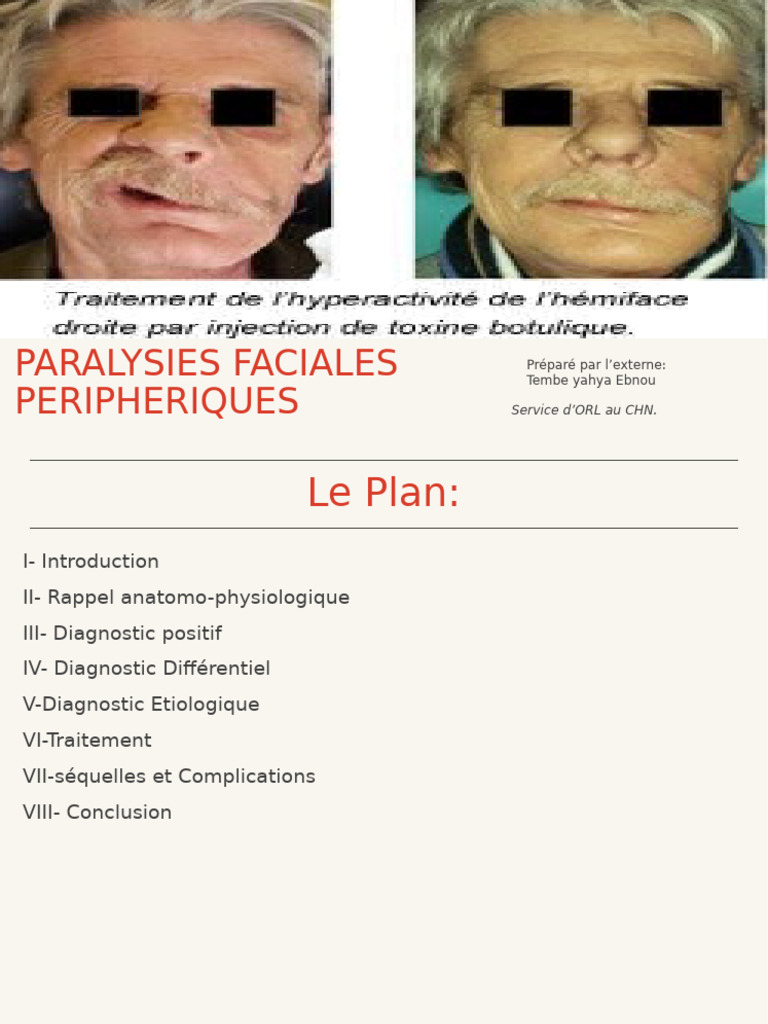 Traitement de l'hyperactivité de l'hémiface droite par injection de toxine botulique.

PARALYSIES FACIALES PERIPHERIQUES

Préparé par l'externe:
Tembe yahya Ebnou

Service d'ORL au CHN.

Le Plan:

I- Introduction
II- Rappel anatomo-physiologique
III- Diagnostic positif
IV- Diagnostic Différentiel
V-Diagnostic Etiologique
VI-Traitement
VII-séquelles et Complications
VIII- Conclusion